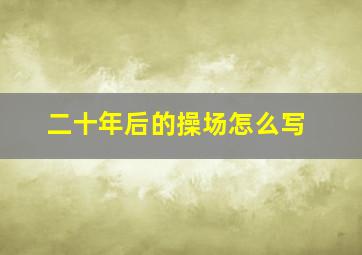 二十年后的操场怎么写